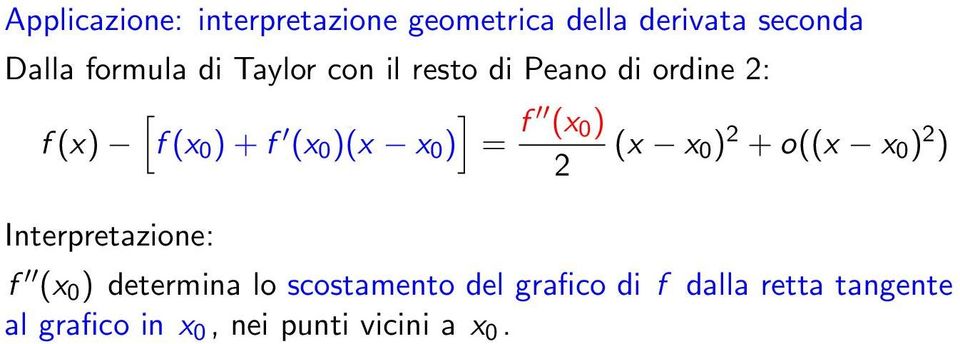 Applicazione: interpretazione geometrica della derivata seconda

Dalla formula di Taylor con il resto di Peano di ordine 2:

$f(x) - \left[f(x_0) + f'(x_0)(x - x_0)\right] = \frac{f''(x_0)}{2}(x - x_0)^2 + o((x - x_0)^2)$

Interpretazione:

$f''(x_0)$ determina lo scostamento del grafico di $f$ dalla retta tangente al grafico in $x_0$, nei punti vicini a $x_0$.